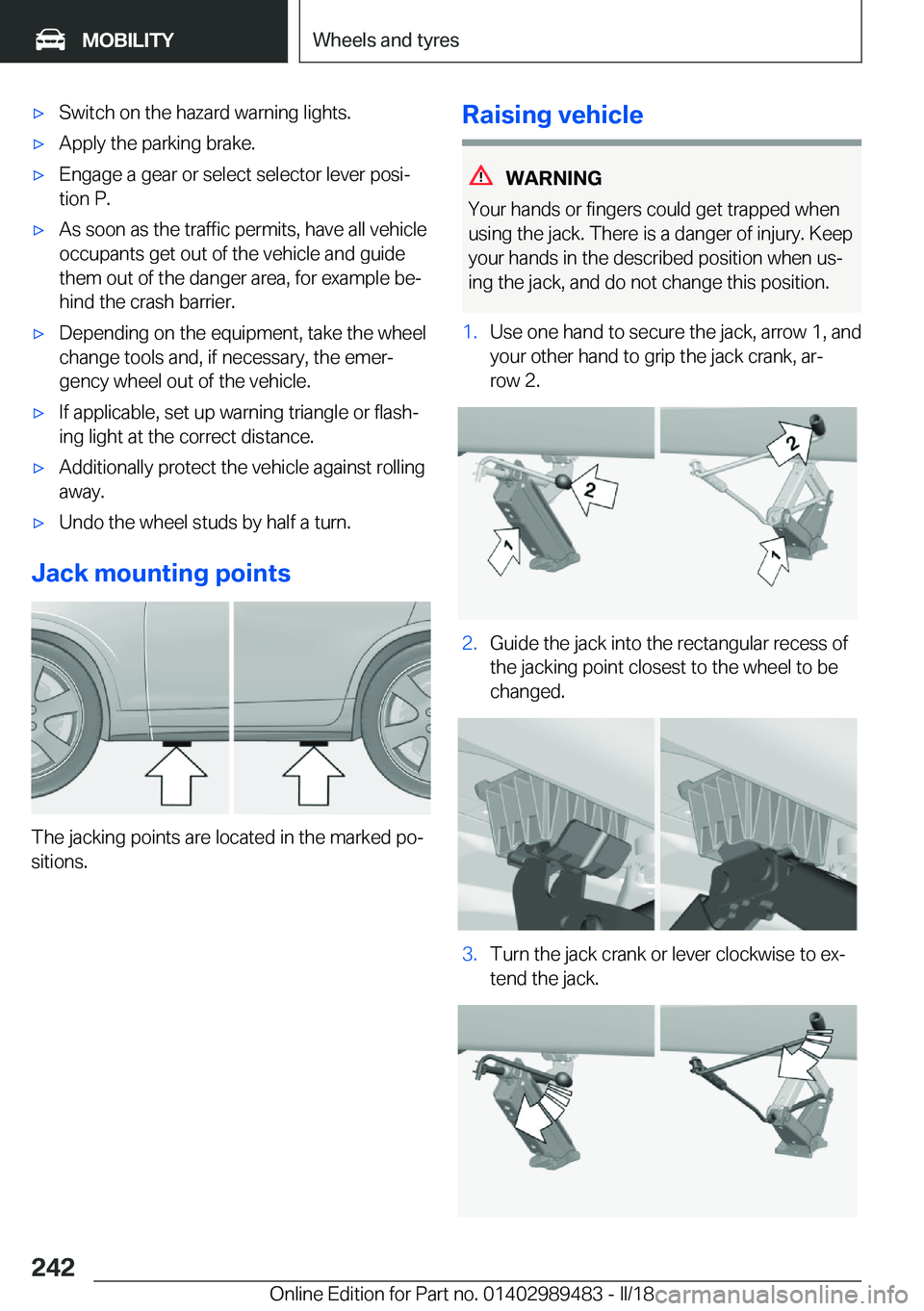 MOBILITY

Wheels and tyres

▷ Switch on the hazard warning lights.

▷ Apply the parking brake.

▷ Engage a gear or select selector lever position P.

▷ As soon as the traffic permits, have all vehicle occupants get out of the vehicle and guide them out of the danger area, for example behind the crash barrier.

▷ Depending on the equipment, take the wheel change tools and, if necessary, the emergency wheel out of the vehicle.

▷ If applicable, set up warning triangle or flashing light at the correct distance.

▷ Additionally protect the vehicle against rolling away.

▷ Undo the wheel studs by half a turn.

Jack mounting points

The jacking points are located in the marked positions.

Raising vehicle

WARNING

Your hands or fingers could get trapped when using the jack. There is a danger of injury. Keep your hands in the described position when using the jack, and do not change this position.

1. Use one hand to secure the jack, arrow 1, and your other hand to grip the jack crank, arrow 2.

2 1 2 1

2. Guide the jack into the rectangular recess of the jacking point closest to the wheel to be changed.

3. Turn the jack crank or lever clockwise to extend the jack.

242

Online Edition for Part no. 01402989483 - II/18 carmanualsonline.info